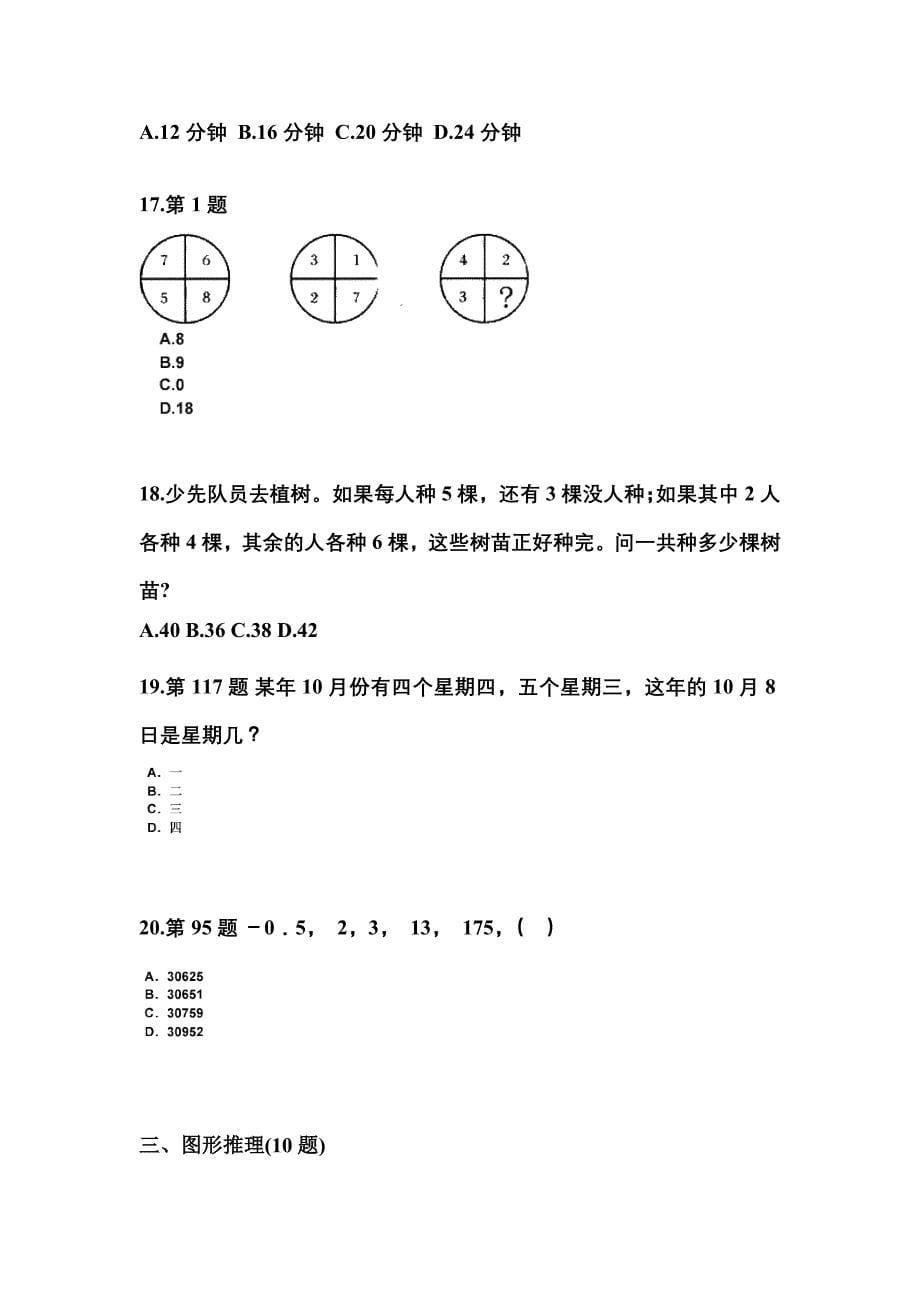 A.12 分钟 B.16 分钟 C.20 分钟 D.24 分钟

17.第 1 题

7 6
5 8

3 1
2 7

4 2
3 ?

A.8
B.9
C.0
D.18

18.少先队员去植树。如果每人种 5 棵，还有 3 棵没人种;如果其中 2 人各种 4 棵，其余的人各种 6 棵，这些树苗正好种完。问一共种多少棵树苗?

A.40 B.36 C.38 D.42

19.第 117 题 某年 10 月份有四个星期四，五个星期三，这年的 10 月 8 日是星期几？

A. 一
B. 二
C. 三
D. 四

20.第 95 题 －0．5， 2，3， 13， 175，（ ）

A. 30625
B. 30651
C. 30759
D. 30952

三、图形推理(10 题)